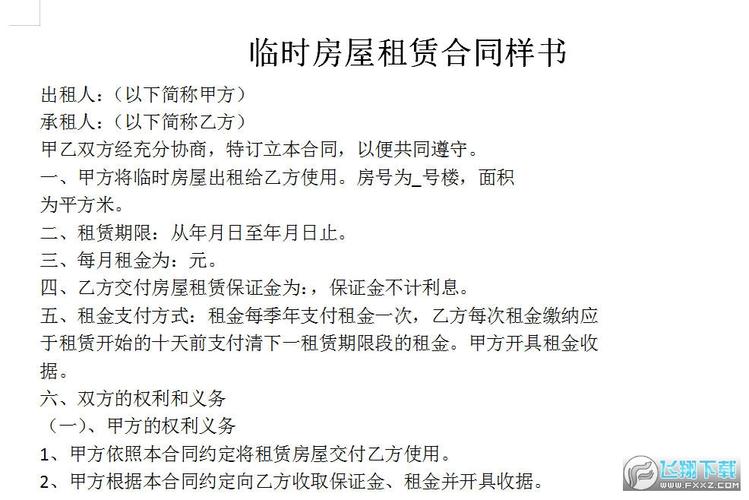 临时房屋租赁合同样书

出租人：（以下简称甲方）

承租人：（以下简称乙方）

甲乙双方经充分协商，特订立本合同，以便共同遵守。

一、甲方将临时房屋出租给乙方使用。房号为_号楼，面积为平方米。

二、租赁期限：从年月日至年月日止。

三、每月租金为：元。

四、乙方交付房屋租赁保证金为：，保证金不计利息。

五、租金支付方式：租金每季年支付租金一次，乙方每次租金缴纳应于租赁开始的十天前支付清下一租赁期限段的租金。甲方开具租金收据。

六、双方的权利和义务

（一）、甲方的权利义务

1、甲方依照本合同约定将租赁房屋交付乙方使用。

2、甲方根据本合同约定向乙方收取保证金、租金并开具收据。

飞翔下载
WWW.FXXZ.COM